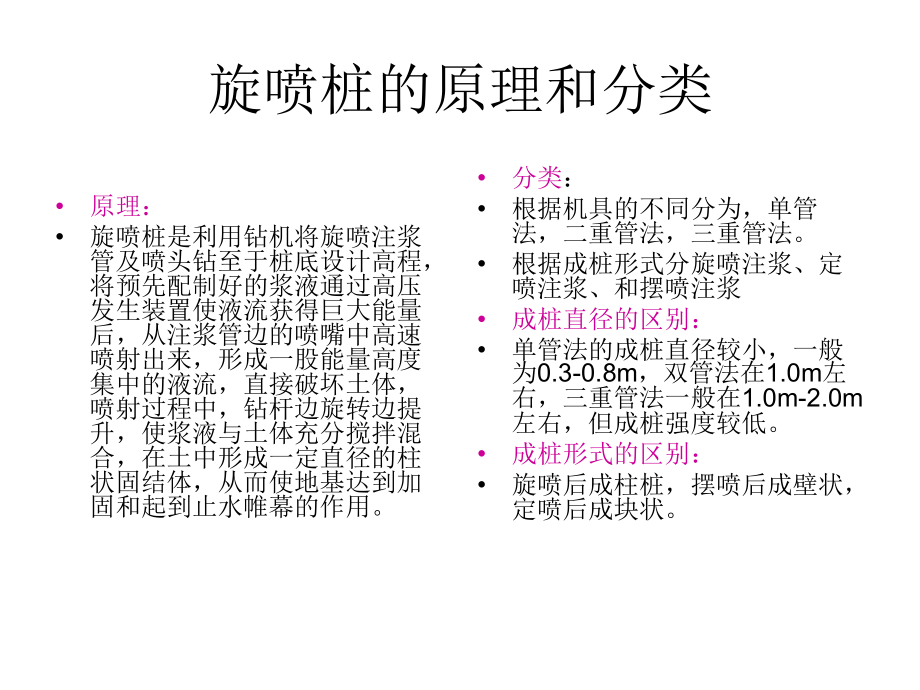 旋喷桩的原理和分类

• 原理：
• 旋喷桩是利用钻机将旋喷注浆管及喷头钻至于桩底设计高程，将预先配制好的浆液通过高压发生装置使液流获得巨大能量后，从注浆管边的喷嘴中高速喷射出来，形成一股能量高度集中的液流，直接破坏土体，喷射过程中，钻杆边旋转边提升，使浆液与土体充分搅拌混合，在土中形成一定直径的柱状固结体，从而使地基达到加固和起到止水帷幕的作用。

• 分类：
• 根据机具的不同分为，单管法，二重管法，三重管法。
• 根据成桩形式分旋喷注浆、定喷注浆、和摆喷注浆
• 成桩直径的区别：
• 单管法的成桩直径较小，一般为0.3-0.8m，双管法在1.0m左右，三重管法一般在1.0m-2.0m左右，但成桩强度较低。
• 成桩形式的区别：
• 旋喷后成柱桩，摆喷后成壁状，定喷后成块状。